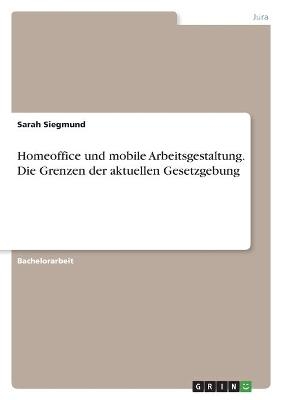 Jura

Sarah Siegmund

Homeoffice und mobile Arbeitsgestaltung. Die Grenzen der aktuellen Gesetzgebung

Bachelorarbeit

GRIN